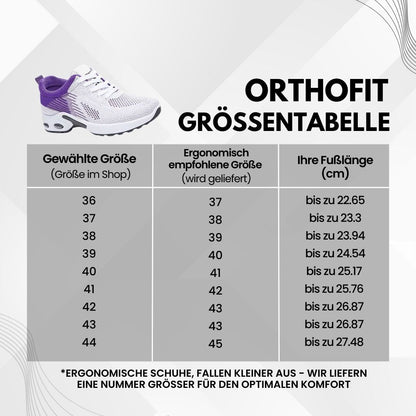 ORTHOFIT
GRÖSSENTABELLE

| Gewählte Größe (Größe im Shop) | Ergonomisch empfohlene Größe (wird geliefert) | Ihre Fußlänge (cm) |
|---|---|---|
| 36 | 37 | bis zu 22.65 |
| 37 | 38 | bis zu 23.3 |
| 38 | 39 | bis zu 23.94 |
| 39 | 40 | bis zu 24.54 |
| 40 | 41 | bis zu 25.17 |
| 41 | 42 | bis zu 25.76 |
| 42 | 43 | bis zu 26.87 |
| 43 | 43 | bis zu 26.87 |
| 44 | 45 | bis zu 27.48 |

*ERGONOMISCHE SCHUHE, FALLEN KLEINER AUS - WIR LIEFERN EINE NUMMER GRÖSSER FÜR DEN OPTIMALEN KOMFORT